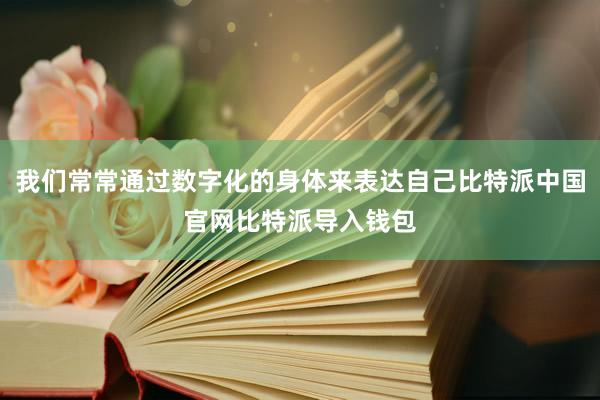 我们常常通过数字化的身体来表达自己比特派中国官网比特派导入钱包